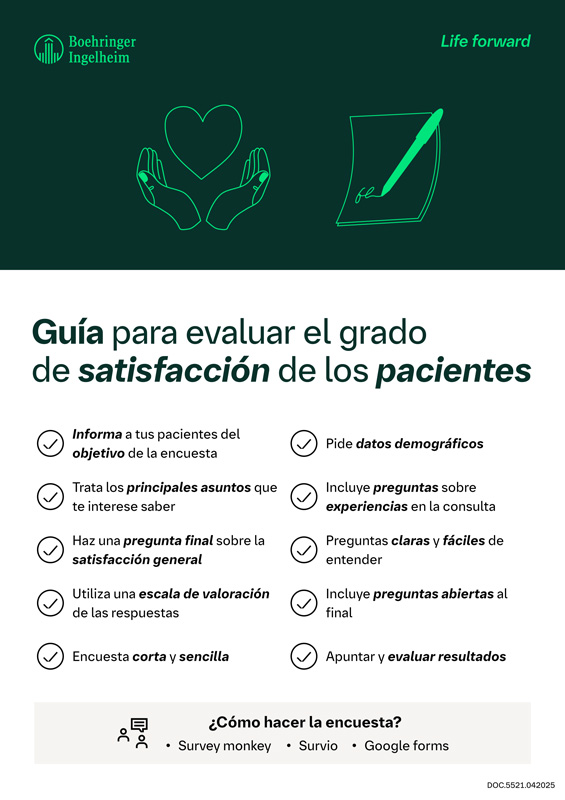 Boehringer Ingelheim

Life forward

Guía para evaluar el grado de satisfacción de los pacientes

Informa a tus pacientes del objetivo de la encuesta

Trata los principales asuntos que te interese saber

Haz una pregunta final sobre la satisfacción general

Utiliza una escala de valoración de las respuestas

Encuesta corta y sencilla

Pide datos demográficos

Incluye preguntas sobre experiencias en la consulta

Preguntas claras y fáciles de entender

Incluye preguntas abiertas al final

Apuntar y evaluar resultados

¿Cómo hacer la encuesta?

• Survey monkey • Survio • Google forms

DOC.5521.042025